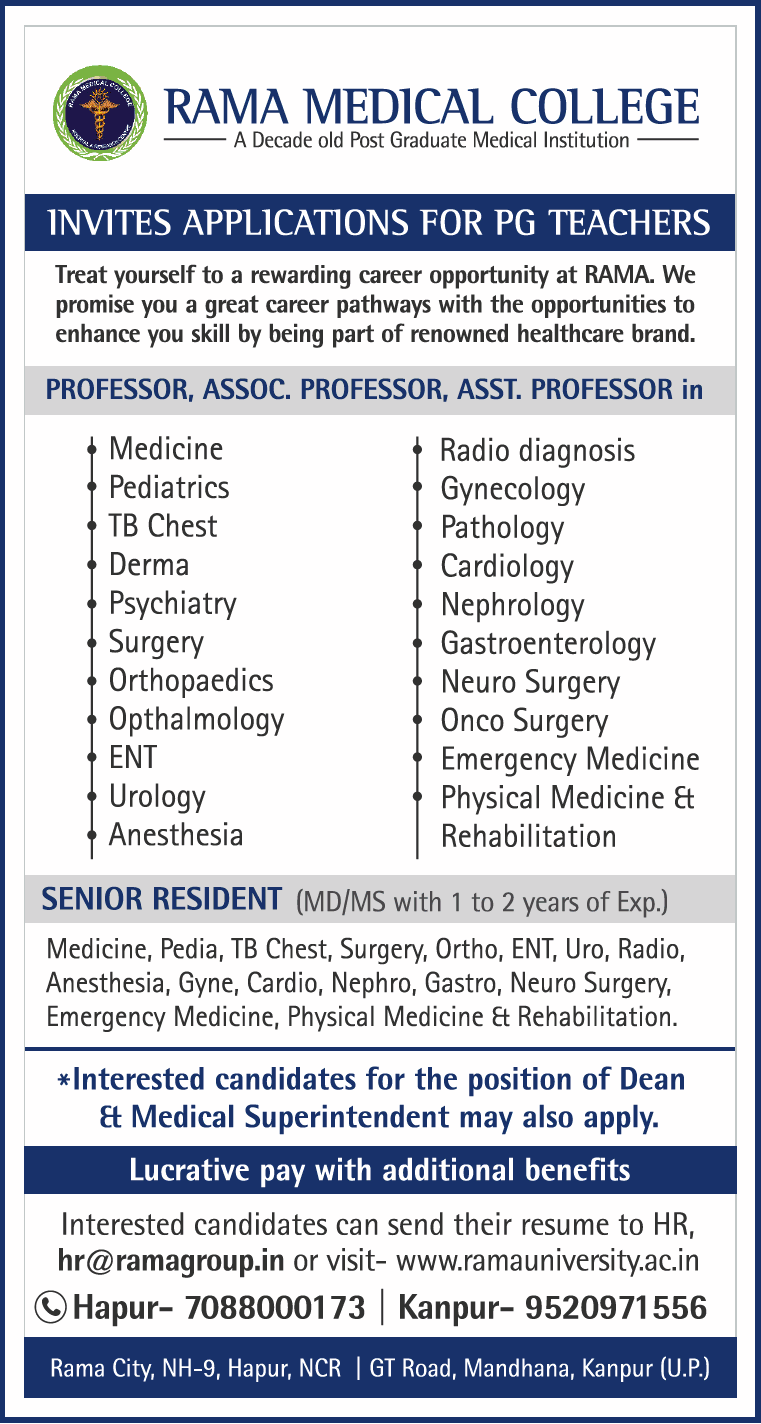 RAMA MEDICAL COLLEGE
A Decade old Post Graduate Medical Institution

INVITES APPLICATIONS FOR PG TEACHERS

Treat yourself to a rewarding career opportunity at RAMA. We promise you a great career pathways with the opportunities to enhance you skill by being part of renowned healthcare brand.

PROFESSOR, ASSOC. PROFESSOR, ASST. PROFESSOR in

Medicine
Pediatrics
TB Chest
Derma
Psychiatry
Surgery
Orthopaedics
Opthalmology
ENT
Urology
Anesthesia

Radio diagnosis
Gynecology
Pathology
Cardiology
Nephrology
Gastroenterology
Neuro Surgery
Onco Surgery
Emergency Medicine
Physical Medicine & Rehabilitation

SENIOR RESIDENT (MD/MS with 1 to 2 years of Exp.)

Medicine, Pedia, TB Chest, Surgery, Ortho, ENT, Uro, Radio, Anesthesia, Gyne, Cardio, Nephro, Gastro, Neuro Surgery, Emergency Medicine, Physical Medicine & Rehabilitation.

*Interested candidates for the position of Dean & Medical Superintendent may also apply.

Lucrative pay with additional benefits

Interested candidates can send their resume to HR, hr@ramagroup.in or visit- www.ramauniversity.ac.in

Hapur- 7088000173 | Kanpur- 9520971556

Rama City, NH-9, Hapur, NCR | GT Road, Mandhana, Kanpur (U.P.)